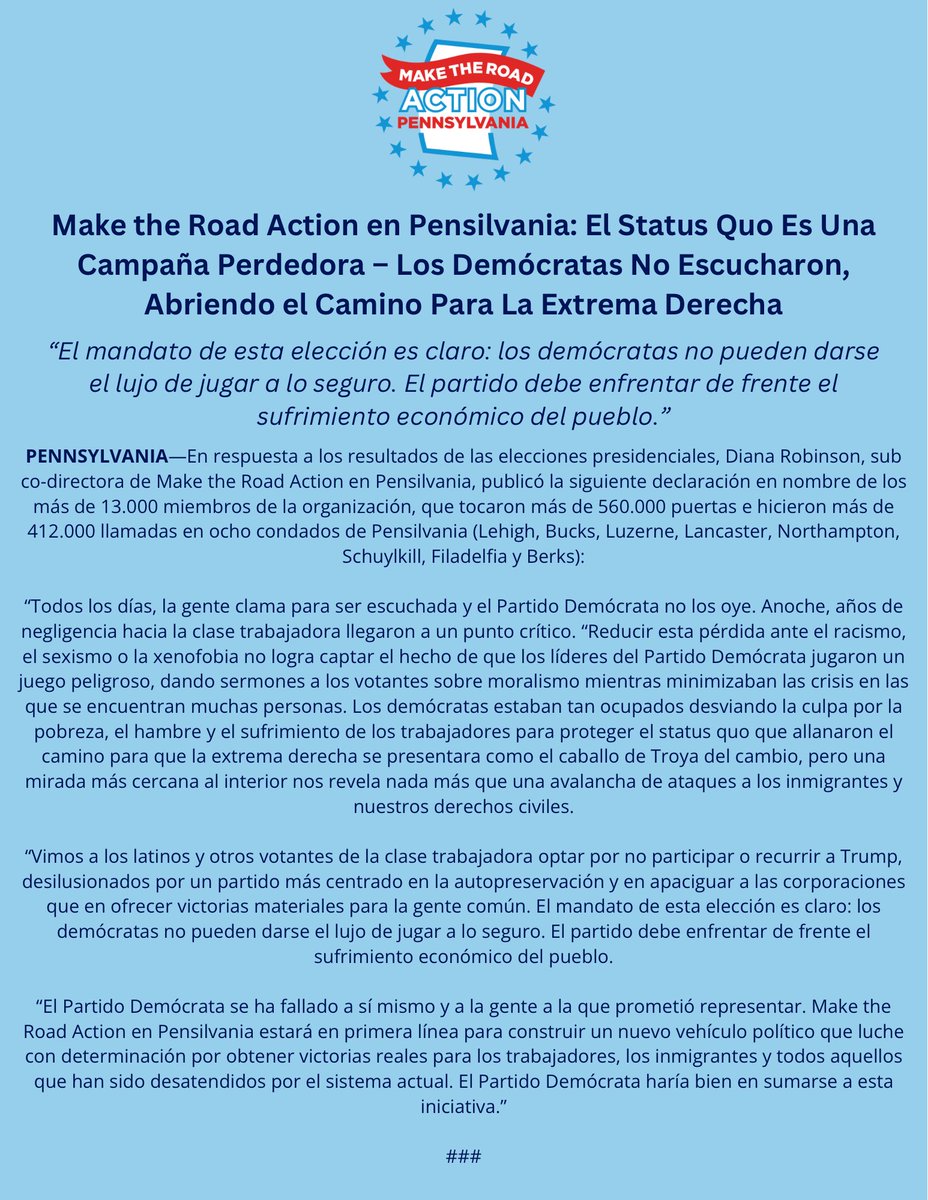 MAKE THE ROAD
ACTION
PENNSYLVANIA

Make the Road Action en Pensilvania: El Status Quo Es Una Campaña Perdedora – Los Demócratas No Escucharon, Abriendo el Camino Para La Extrema Derecha

“El mandato de esta elección es claro: los demócratas no pueden darse el lujo de jugar a lo seguro. El partido debe enfrentar de frente el sufrimiento económico del pueblo.”

PENNSYLVANIA—En respuesta a los resultados de las elecciones presidenciales, Diana Robinson, sub co-directora de Make the Road Action en Pensilvania, publicó la siguiente declaración en nombre de los más de 13.000 miembros de la organización, que tocaron más de 560.000 puertas e hicieron más de 412.000 llamadas en ocho condados de Pensilvania (Lehigh, Bucks, Luzerne, Lancaster, Northampton, Schuylkill, Filadelfia y Berks):

“Todos los días, la gente clama para ser escuchada y el Partido Demócrata no los oye. Anoche, años de negligencia hacia la clase trabajadora llegaron a un punto crítico. “Reducir esta pérdida ante el racismo, el sexismo o la xenofobia no logra captar el hecho de que los líderes del Partido Demócrata jugaron un juego peligroso, dando sermones a los votantes sobre moralismo mientras minimizaban las crisis en las que se encuentran muchas personas. Los demócratas estaban tan ocupados desviando la culpa por la pobreza, el hambre y el sufrimiento de los trabajadores para proteger el status quo que allanaron el camino para que la extrema derecha se presentara como el caballo de Troya del cambio, pero una mirada más cercana al interior nos revela nada más que una avalancha de ataques a los inmigrantes y nuestros derechos civiles.

“Vimos a los latinos y otros votantes de la clase trabajadora optar por no participar o recurrir a Trump, desilusionados por un partido más centrado en la autopreservación y en apaciguar a las corporaciones que en ofrecer victorias materiales para la gente común. El mandato de esta elección es claro: los demócratas no pueden darse el lujo de jugar a lo seguro. El partido debe enfrentar de frente el sufrimiento económico del pueblo.

“El Partido Demócrata se ha fallado a sí mismo y a la gente a la que prometió representar. Make the Road Action en Pensilvania estará en primera línea para construir un nuevo vehículo político que luche con determinación por obtener victorias reales para los trabajadores, los inmigrantes y todos aquellos que han sido desatendidos por el sistema actual. El Partido Demócrata haría bien en sumarse a esta iniciativa.”

###